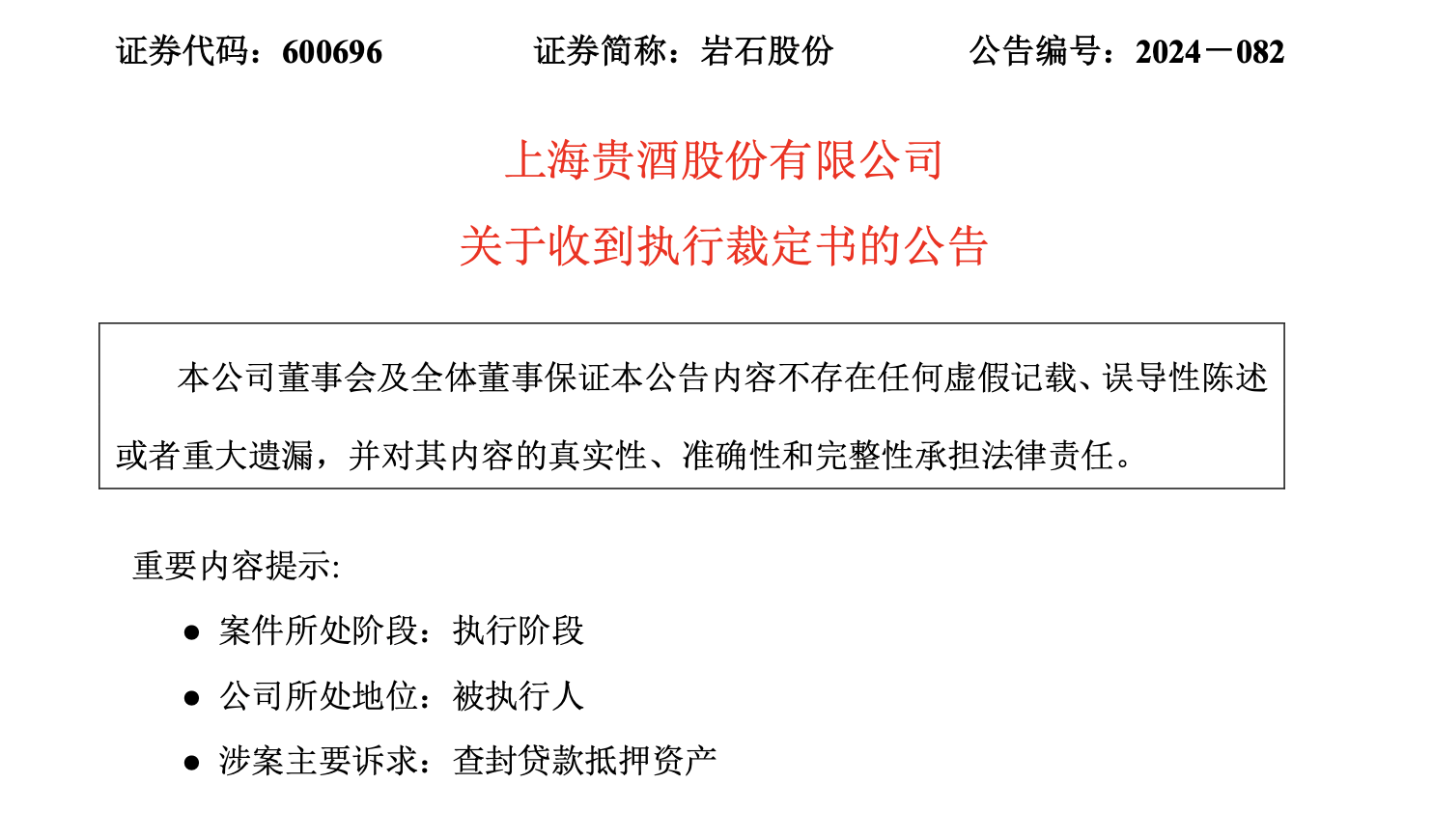 证券代码：600696 证券简称：岩石股份 公告编号：2024－082

上海贵酒股份有限公司

关于收到执行裁定书的公告

本公司董事会及全体董事保证本公告内容不存在任何虚假记载、误导性陈述或者重大遗漏，并对其内容的真实性、准确性和完整性承担法律责任。

重要内容提示:

• 案件所处阶段：执行阶段
• 公司所处地位：被执行人
• 涉案主要诉求：查封贷款抵押资产